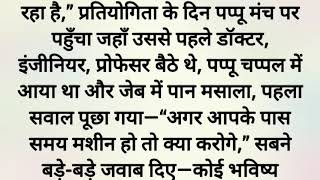 रहा है," प्रतियोगिता के दिन पप्पू मंच पर पहुँचा जहाँ उससे पहले डॉक्टर, इंजीनियर, प्रोफेसर बैठे थे, पप्पू चप्पल में आया था और जेब में पान मसाला, पहला सवाल पूछा गया—"अगर आपके पास समय मशीन हो तो क्या करोगे," सबने बड़े-बड़े जवाब दिए—कोई भविष्य